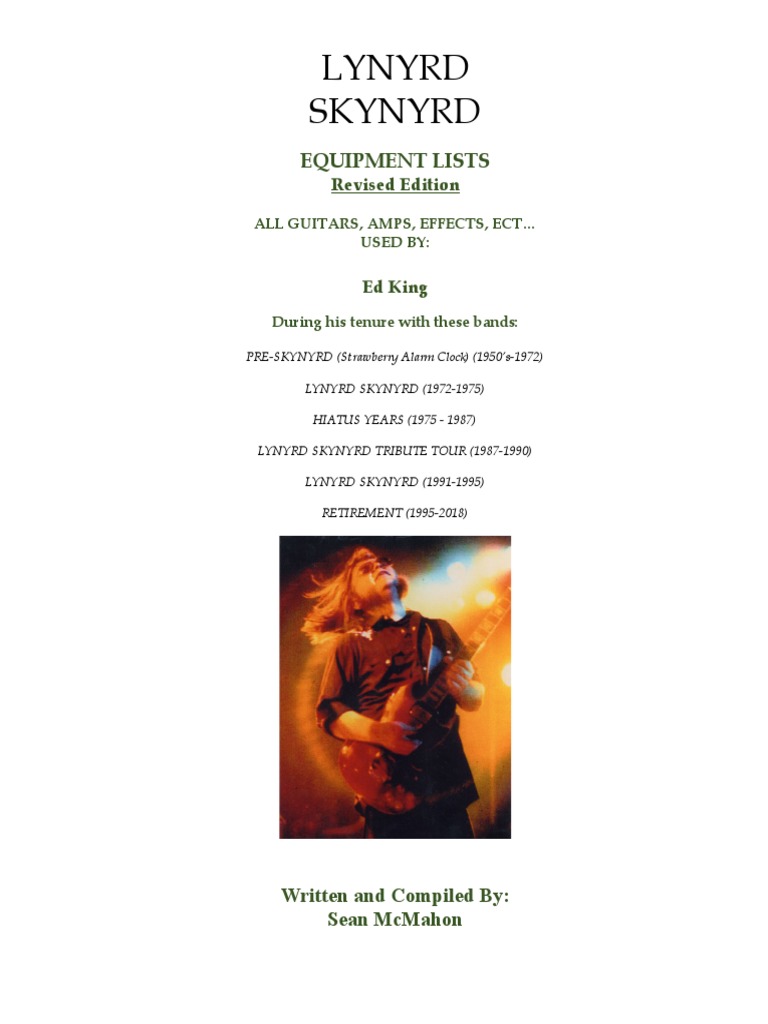 LYNYRD
SKYNYRD

EQUIPMENT LISTS
Revised Edition

ALL GUITARS, AMPS, EFFECTS, ECT…
USED BY:

Ed King

During his tenure with these bands:

PRE-SKYNYRD (Strawberry Alarm Clock) (1950's-1972)

LYNYRD SKYNYRD (1972-1975)

HIATUS YEARS (1975 - 1987)

LYNYRD SKYNYRD TRIBUTE TOUR (1987-1990)

LYNYRD SKYNYRD (1991-1995)

RETIREMENT (1995-2018)

Written and Compiled By:
Sean McMahon